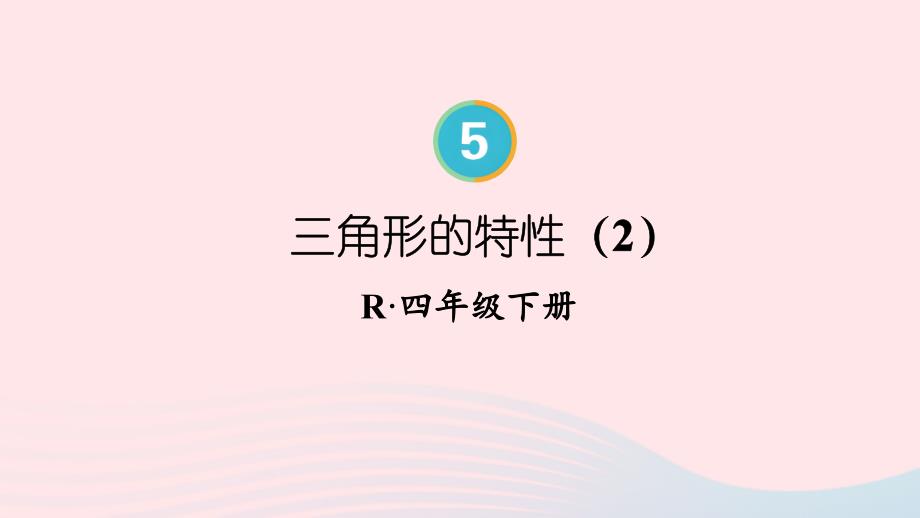 5

三角形的特性（2）

R·四年级下册